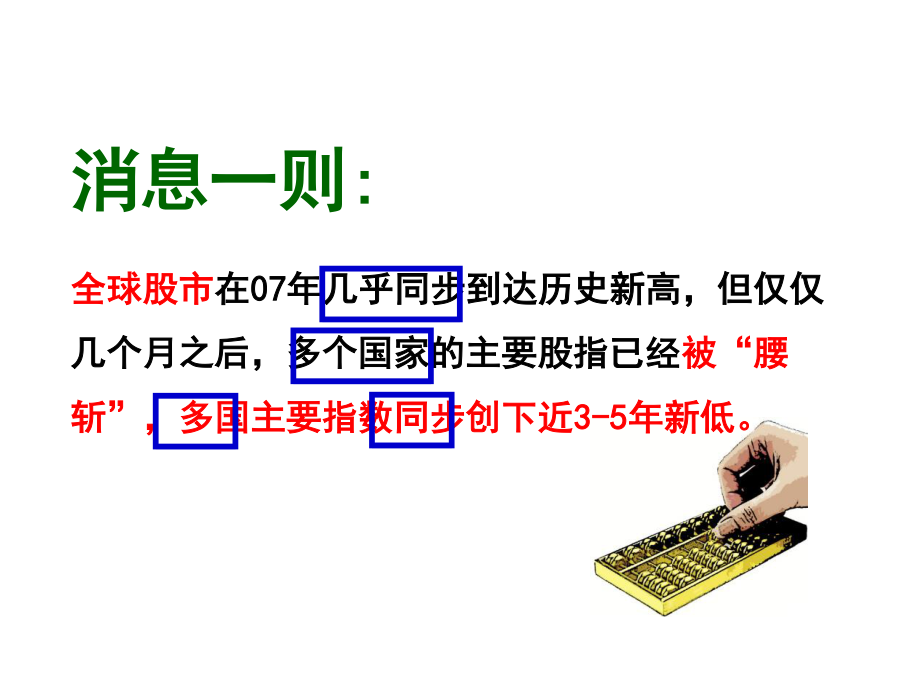 消息一则:

全球股市在07年几乎同步到达历史新高，但仅仅几个月之后，多个国家的主要股指已经被“腰斩”，多国主要指数同步创下近3-5年新低。